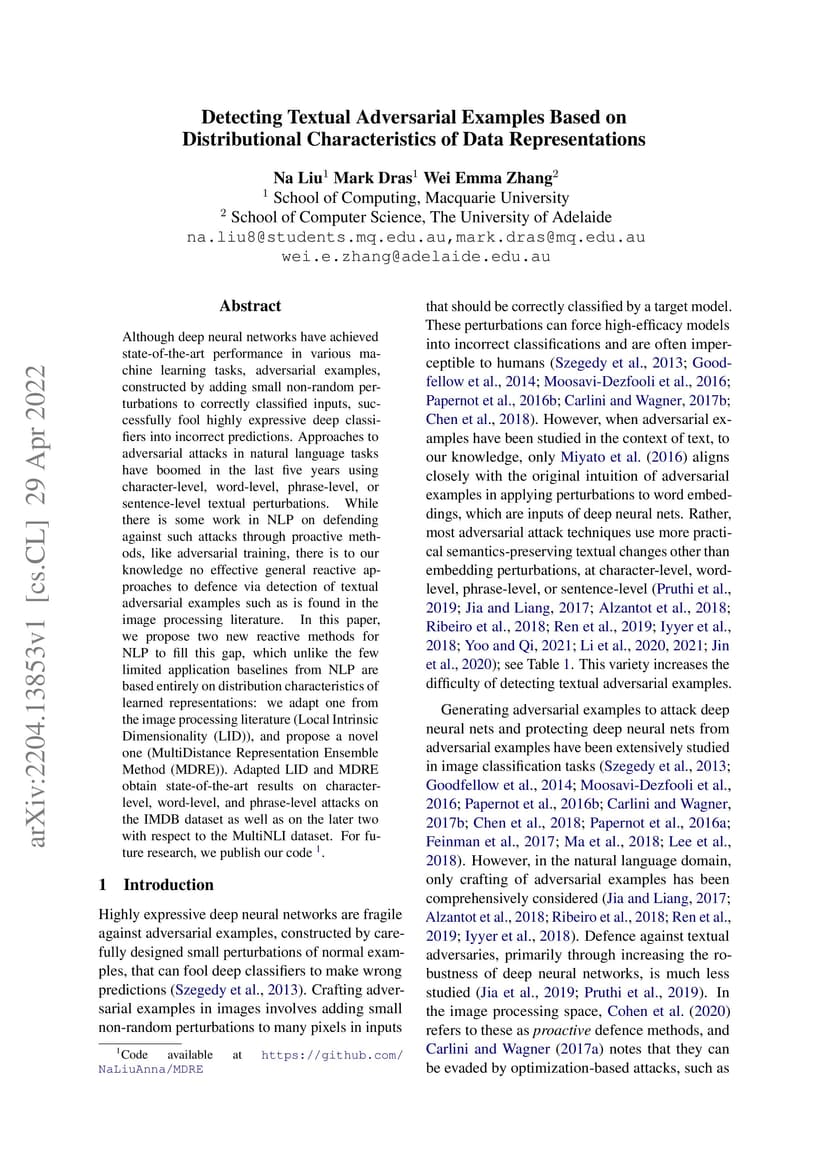 Detecting Textual Adversarial Examples Based on Distributional Characteristics of Data Representations

Na Liu$^1$ Mark Dras$^1$ Wei Emma Zhang$^2$
$^1$ School of Computing, Macquarie University
$^2$ School of Computer Science, The University of Adelaide
na.liu8@students.mq.edu.au,mark.dras@mq.edu.au
wei.e.zhang@adelaide.edu.au

arXiv:2204.13853v1 [cs.CL] 29 Apr 2022

Abstract

Although deep neural networks have achieved state-of-the-art performance in various machine learning tasks, adversarial examples, constructed by adding small non-random perturbations to correctly classified inputs, successfully fool highly expressive deep classifiers into incorrect predictions. Approaches to adversarial attacks in natural language tasks have boomed in the last five years using character-level, word-level, phrase-level, or sentence-level textual perturbations. While there is some work in NLP on defending against such attacks through proactive methods, like adversarial training, there is to our knowledge no effective general reactive approaches to defence via detection of textual adversarial examples such as is found in the image processing literature. In this paper, we propose two new reactive methods for NLP to fill this gap, which unlike the few limited application baselines from NLP are based entirely on distribution characteristics of learned representations: we adapt one from the image processing literature (Local Intrinsic Dimensionality (LID)), and propose a novel one (MultiDistance Representation Ensemble Method (MDRE)). Adapted LID and MDRE obtain state-of-the-art results on character-level, word-level, and phrase-level attacks on the IMDB dataset as well as on the later two with respect to the MultiNLI dataset. For future research, we publish our code $^1$.

1 Introduction

Highly expressive deep neural networks are fragile against adversarial examples, constructed by carefully designed small perturbations of normal examples, that can fool deep classifiers to make wrong predictions (Szegedy et al., 2013). Crafting adversarial examples in images involves adding small non-random perturbations to many pixels in inputs

$^1$Code available at https://github.com/NaLiuAnna/MDRE

that should be correctly classified by a target model. These perturbations can force high-efficacy models into incorrect classifications and are often imperceptible to humans (Szegedy et al., 2013; Goodfellow et al., 2014; Moosavi-Dezfooli et al., 2016; Papernot et al., 2016b; Carlini and Wagner, 2017b; Chen et al., 2018). However, when adversarial examples have been studied in the context of text, to our knowledge, only Miyato et al. (2016) aligns closely with the original intuition of adversarial examples in applying perturbations to word embeddings, which are inputs of deep neural nets. Rather, most adversarial attack techniques use more practical semantics-preserving textual changes other than embedding perturbations, at character-level, word-level, phrase-level, or sentence-level (Pruthi et al., 2019; Jia and Liang, 2017; Alzantot et al., 2018; Ribeiro et al., 2018; Ren et al., 2019; Iyyer et al., 2018; Yoo and Qi, 2021; Li et al., 2020, 2021; Jin et al., 2020); see Table 1. This variety increases the difficulty of detecting textual adversarial examples.

Generating adversarial examples to attack deep neural nets and protecting deep neural nets from adversarial examples have been extensively studied in image classification tasks (Szegedy et al., 2013; Goodfellow et al., 2014; Moosavi-Dezfooli et al., 2016; Papernot et al., 2016b; Carlini and Wagner, 2017b; Chen et al., 2018; Papernot et al., 2016a; Feinman et al., 2017; Ma et al., 2018; Lee et al., 2018). However, in the natural language domain, only crafting of adversarial examples has been comprehensively considered (Jia and Liang, 2017; Alzantot et al., 2018; Ribeiro et al., 2018; Ren et al., 2019; Iyyer et al., 2018). Defence against textual adversaries, primarily through increasing the robustness of deep neural networks, is much less studied (Jia et al., 2019; Pruthi et al., 2019). In the image processing space, Cohen et al. (2020) refers to these as proactive defence methods, and Carlini and Wagner (2017a) notes that they can be evaded by optimization-based attacks, such as